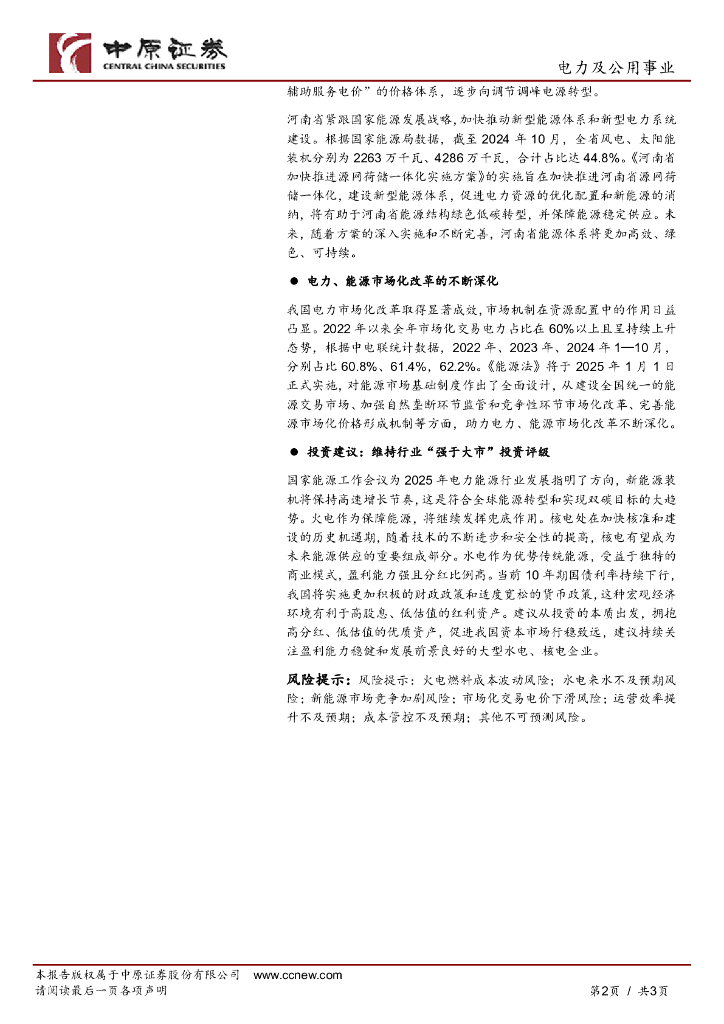 中原证券
CENTRAL CHINA SECURITIES

电力及公用事业

辅助服务电价”的价格体系，逐步向调节调峰电源转型。

河南省紧跟国家能源发展战略，加快推动新型能源体系和新型电力系统建设。根据国家能源局数据，截至 2024 年 10 月，全省风电、太阳能装机分别为 2263 万千瓦、4286 万千瓦，合计占比达 44.8%。《河南省加快推进源网荷储一体化实施方案》的实施旨在加快推进河南省源网荷储一体化，建设新型能源体系，促进电力资源的优化配置和新能源的消纳，将有助于河南省能源结构绿色低碳转型，并保障能源稳定供应。未来，随着方案的深入实施和不断完善，河南省能源体系将更加高效、绿色、可持续。

● 电力、能源市场化改革的不断深化

我国电力市场化改革取得显著成效，市场机制在资源配置中的作用日益凸显。2022 年以来全年市场化交易电力占比在 60%以上且呈持续上升态势，根据中电联统计数据，2022 年、2023 年、2024 年 1—10 月，分别占比 60.8%、61.4%，62.2%。《能源法》将于 2025 年 1 月 1 日正式实施，对能源市场基础制度作出了全面设计，从建设全国统一的能源交易市场、加强自然垄断环节监管和竞争性环节市场化改革、完善能源市场化价格形成机制等方面，助力电力、能源市场化改革不断深化。

● 投资建议：维持行业“强于大市”投资评级

国家能源工作会议为 2025 年电力能源行业发展指明了方向，新能源装机将保持高速增长节奏，这是符合全球能源转型和实现双碳目标的大趋势。火电作为保障能源，将继续发挥兜底作用。核电处在加快核准和建设的历史机遇期，随着技术的不断进步和安全性的提高，核电有望成为未来能源供应的重要组成部分。水电作为优势传统能源，受益于独特的商业模式，盈利能力强且分红比例高。当前 10 年期国债利率持续下行，我国将实施更加积极的财政政策和适度宽松的货币政策，这种宏观经济环境有利于高股息、低估值的红利资产。建议从投资的本质出发，拥抱高分红、低估值的优质资产，促进我国资本市场行稳致远，建议持续关注盈利能力稳健和发展前景良好的大型水电、核电企业。

风险提示：风险提示：火电燃料成本波动风险；水电来水不及预期风险；新能源市场竞争加剧风险；市场化交易电价下滑风险；运营效率提升不及预期；成本管控不及预期；其他不可预测风险。

本报告版权属于中原证券股份有限公司 www.ccnew.com
请阅读最后一页各项声明

第2页 / 共3页